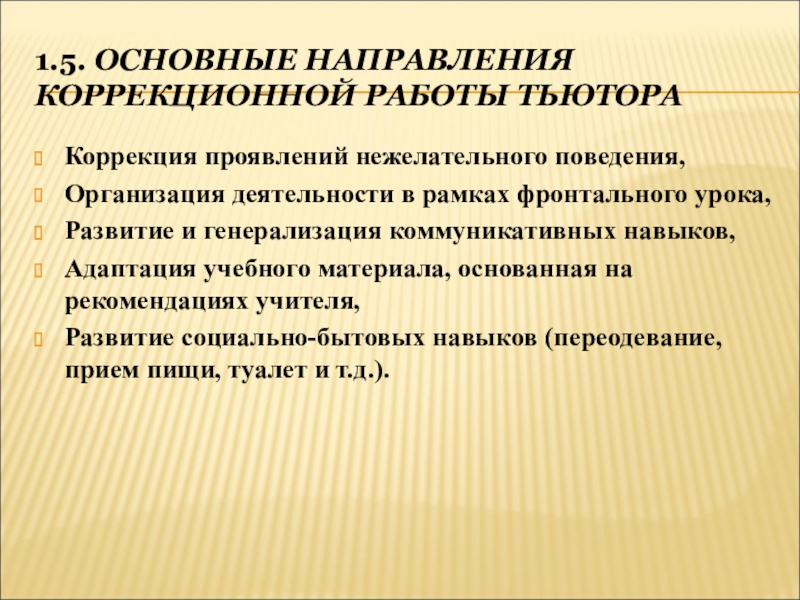 1.5. ОСНОВНЫЕ НАПРАВЛЕНИЯ КОРРЕКЦИОННОЙ РАБОТЫ ТЬЮТОРА

Коррекция проявлений нежелательного поведения,

Организация деятельности в рамках фронтального урока,

Развитие и генерализация коммуникативных навыков,

Адаптация учебного материала, основанная на рекомендациях учителя,

Развитие социально-бытовых навыков (переодевание, прием пищи, туалет и т.д.).